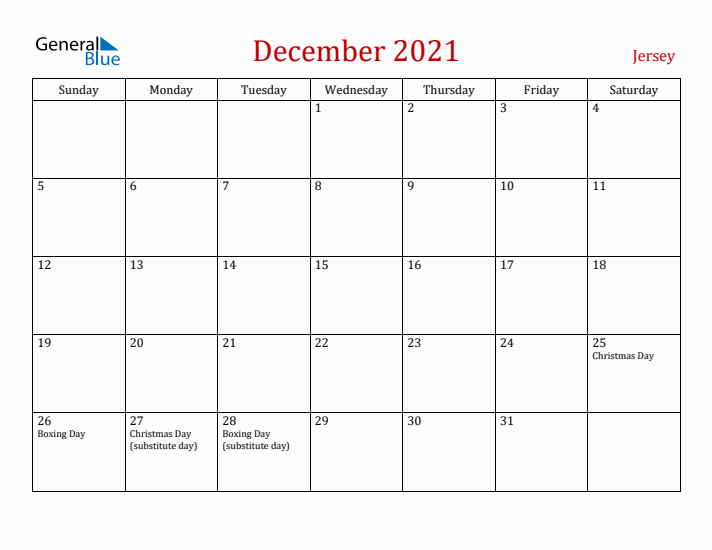 General Blue

December 2021

Jersey

| Sunday | Monday | Tuesday | Wednesday | Thursday | Friday | Saturday |
|---|---|---|---|---|---|---|
| | | | 1 | 2 | 3 | 4 |
| 5 | 6 | 7 | 8 | 9 | 10 | 11 |
| 12 | 13 | 14 | 15 | 16 | 17 | 18 |
| 19 | 20 | 21 | 22 | 23 | 24 | 25 Christmas Day |
| 26 Boxing Day | 27 Christmas Day (substitute day) | 28 Boxing Day (substitute day) | 29 | 30 | 31 | |